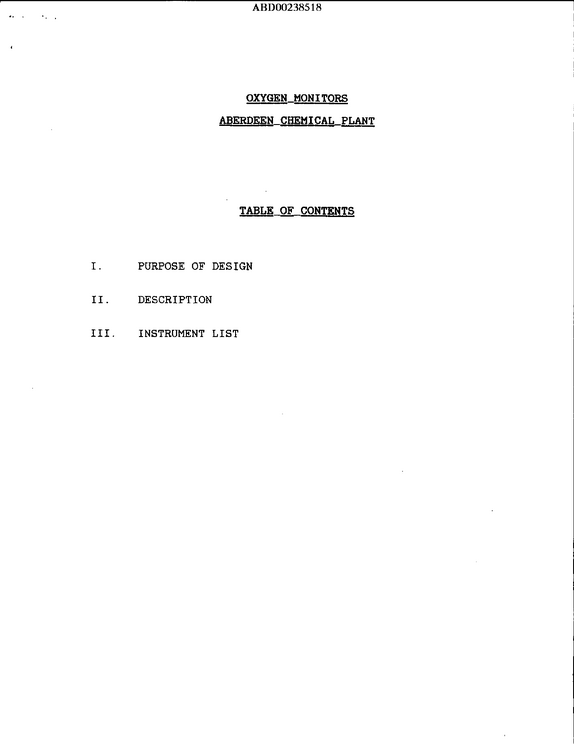 ABD00238518

OXYGEN MONITORS

ABERDEEN CHEMICAL PLANT

TABLE OF CONTENTS

I. PURPOSE OF DESIGN

II. DESCRIPTION

III. INSTRUMENT LIST